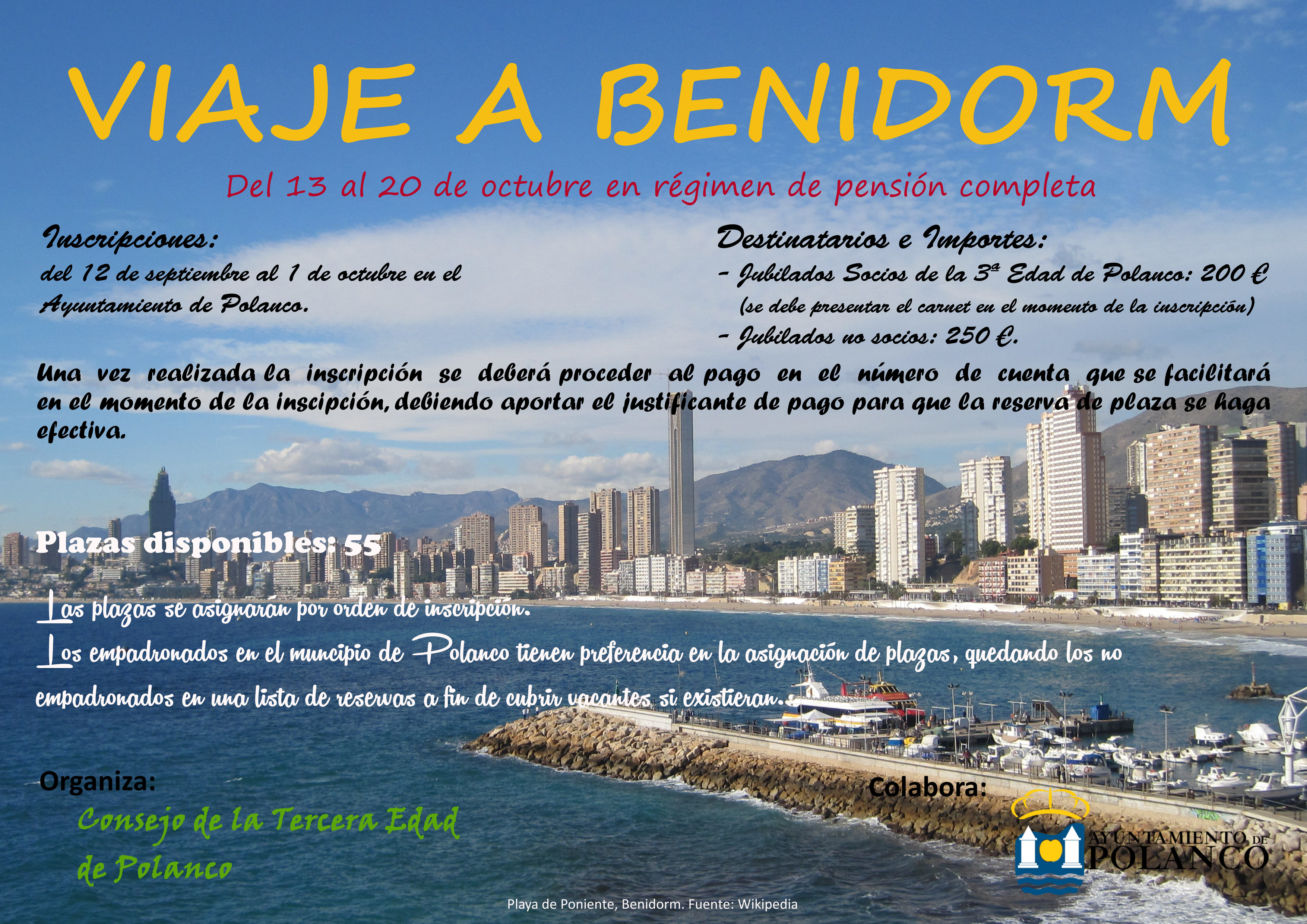 VIAJE A BENIDORM

Del 13 al 20 de octubre en régimen de pensión completa

Inscripciones:
del 12 de septiembre al 1 de octubre en el Ayuntamiento de Polanco.

Destinatarios e Importes:
- Jubilados Socios de la 3ª Edad de Polanco: 200 €
(se debe presentar el carnet en el momento de la inscripción)
- Jubilados no socios: 250 €.

Una vez realizada la inscripción se deberá proceder al pago en el número de cuenta que se facilitará en el momento de la inscipción, debiendo aportar el justificante de pago para que la reserva de plaza se haga efectiva.

Plazas disponibles: 55

Las plazas se asignarán por orden de inscripción.
Los empadronados en el muncipio de Polanco tienen preferencia en la asignación de plazas, quedando los no empadronados en una lista de reservas a fin de cubrir vacantes si existieran.

Organiza:
Consejo de la Tercera Edad de Polanco

Colabora:
AYUNTAMIENTO DE POLANCO

Playa de Poniente, Benidorm. Fuente: Wikipedia